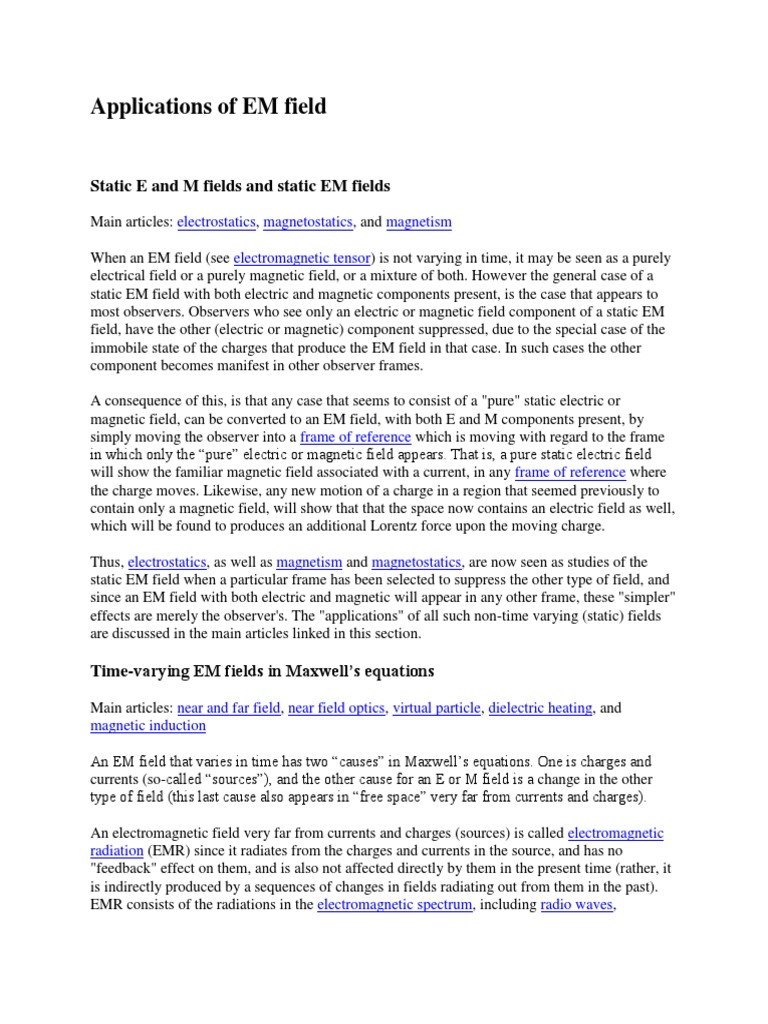 Applications of EM field

Static E and M fields and static EM fields

Main articles: electrostatics, magnetostatics, and magnetism

When an EM field (see electromagnetic tensor) is not varying in time, it may be seen as a purely electrical field or a purely magnetic field, or a mixture of both. However the general case of a static EM field with both electric and magnetic components present, is the case that appears to most observers. Observers who see only an electric or magnetic field component of a static EM field, have the other (electric or magnetic) component suppressed, due to the special case of the immobile state of the charges that produce the EM field in that case. In such cases the other component becomes manifest in other observer frames.

A consequence of this, is that any case that seems to consist of a "pure" static electric or magnetic field, can be converted to an EM field, with both E and M components present, by simply moving the observer into a frame of reference which is moving with regard to the frame in which only the “pure” electric or magnetic field appears. That is, a pure static electric field will show the familiar magnetic field associated with a current, in any frame of reference where the charge moves. Likewise, any new motion of a charge in a region that seemed previously to contain only a magnetic field, will show that that the space now contains an electric field as well, which will be found to produces an additional Lorentz force upon the moving charge.

Thus, electrostatics, as well as magnetism and magnetostatics, are now seen as studies of the static EM field when a particular frame has been selected to suppress the other type of field, and since an EM field with both electric and magnetic will appear in any other frame, these "simpler" effects are merely the observer's. The "applications" of all such non-time varying (static) fields are discussed in the main articles linked in this section.

Time-varying EM fields in Maxwell’s equations

Main articles: near and far field, near field optics, virtual particle, dielectric heating, and magnetic induction

An EM field that varies in time has two “causes” in Maxwell’s equations. One is charges and currents (so-called “sources”), and the other cause for an E or M field is a change in the other type of field (this last cause also appears in “free space” very far from currents and charges).

An electromagnetic field very far from currents and charges (sources) is called electromagnetic radiation (EMR) since it radiates from the charges and currents in the source, and has no "feedback" effect on them, and is also not affected directly by them in the present time (rather, it is indirectly produced by a sequences of changes in fields radiating out from them in the past). EMR consists of the radiations in the electromagnetic spectrum, including radio waves,